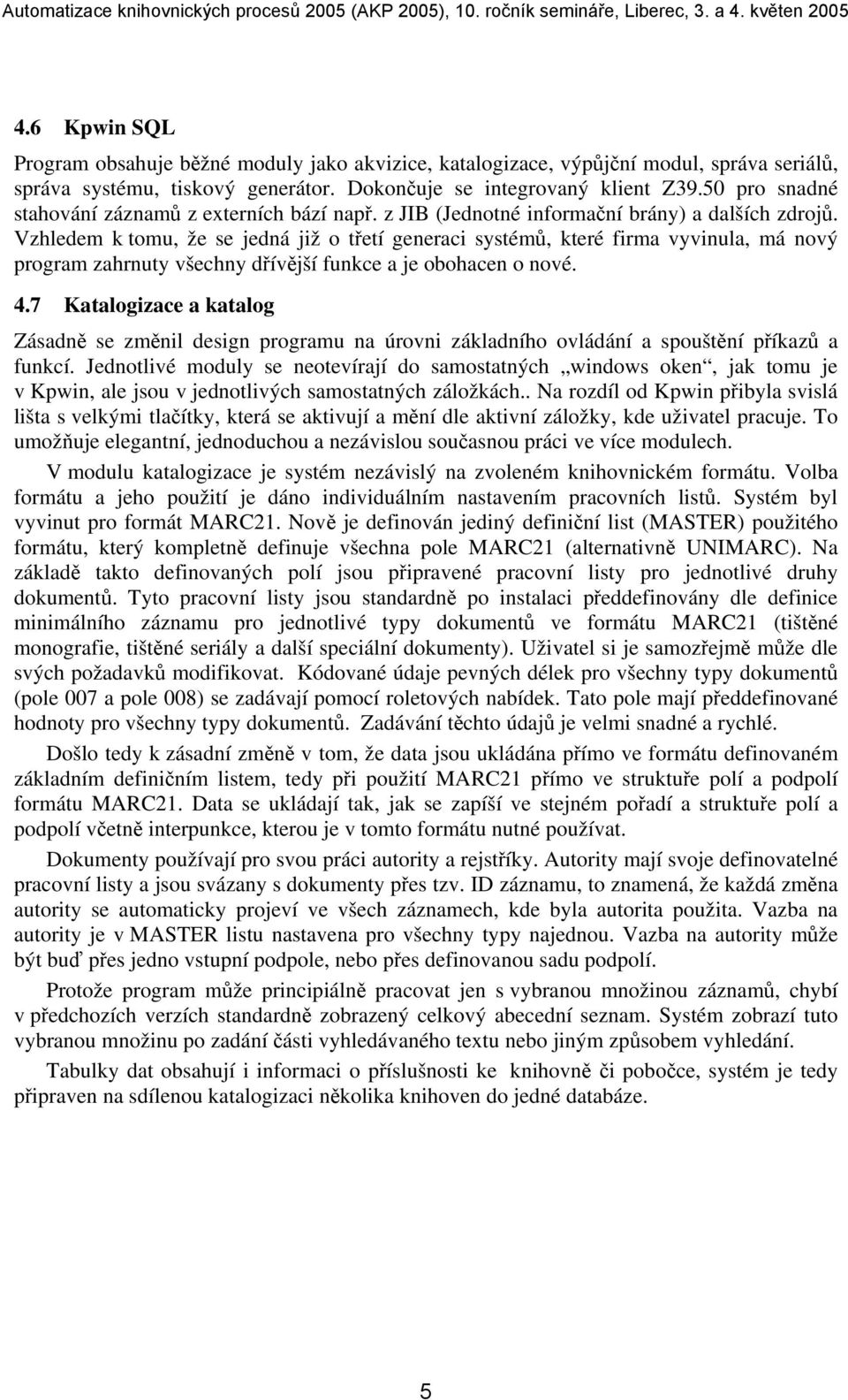 Automatizace knihovnických procesů 2005 (AKP 2005), 10. ročník semináře, Liberec, 3. a 4. květen 2005

4.6 Kpwin SQL

Program obsahuje běžné moduly jako akvizice, katalogizace, výpůjční modul, správa seriálů, správa systému, tiskový generátor. Dokončuje se integrovaný klient Z39.50 pro snadné stahování záznamů z externích bází např. z JIB (Jednotné informační brány) a dalších zdrojů. Vzhledem k tomu, že se jedná již o třetí generaci systémů, které firma vyvinula, má nový program zahrnuty všechny dřívější funkce a je obohacen o nové.

4.7 Katalogizace a katalog

Zásadně se změnil design programu na úrovni základního ovládání a spouštění příkazů a funkcí. Jednotlivé moduly se neotevírají do samostatných „windows oken“, jak tomu je v Kpwin, ale jsou v jednotlivých samostatných záložkách.. Na rozdíl od Kpwin přibyla svislá lišta s velkými tlačítky, která se aktivují a mění dle aktivní záložky, kde uživatel pracuje. To umožňuje elegantní, jednoduchou a nezávislou současnou práci ve více modulech.

V modulu katalogizace je systém nezávislý na zvoleném knihovnickém formátu. Volba formátu a jeho použití je dáno individuálním nastavením pracovních listů. Systém byl vyvinut pro formát MARC21. Nově je definován jediný definiční list (MASTER) použitého formátu, který kompletně definuje všechna pole MARC21 (alternativně UNIMARC). Na základě takto definovaných polí jsou připravené pracovní listy pro jednotlivé druhy dokumentů. Tyto pracovní listy jsou standardně po instalaci předdefinovány dle definice minimálního záznamu pro jednotlivé typy dokumentů ve formátu MARC21 (tištěné monografie, tištěné seriály a další speciální dokumenty). Uživatel si je samozřejmě může dle svých požadavků modifikovat. Kódované údaje pevných délek pro všechny typy dokumentů (pole 007 a pole 008) se zadávají pomocí roletových nabídek. Tato pole mají předdefinované hodnoty pro všechny typy dokumentů. Zadávání těchto údajů je velmi snadné a rychlé.

Došlo tedy k zásadní změně v tom, že data jsou ukládána přímo ve formátu definovaném základním definičním listem, tedy při použití MARC21 přímo ve struktuře polí a podpolí formátu MARC21. Data se ukládají tak, jak se zapíší ve stejném pořadí a struktuře polí a podpolí včetně interpunkce, kterou je v tomto formátu nutné používat.

Dokumenty používají pro svou práci autority a rejstříky. Autority mají svoje definovatelné pracovní listy a jsou svázany s dokumenty přes tzv. ID záznamu, to znamená, že každá změna autority se automaticky projeví ve všech záznamech, kde byla autorita použita. Vazba na autority je v MASTER listu nastavena pro všechny typy najednou. Vazba na autority může být buď přes jedno vstupní podpole, nebo přes definovanou sadu podpolí.

Protože program může principiálně pracovat jen s vybranou množinou záznamů, chybí v předchozích verzích standardně zobrazený celkový abecední seznam. Systém zobrazí tuto vybranou množinu po zadání části vyhledávaného textu nebo jiným způsobem vyhledání.

Tabulky dat obsahují i informaci o příslušnosti ke knihovně či pobočce, systém je tedy připraven na sdílenou katalogizaci několika knihoven do jedné databáze.

5